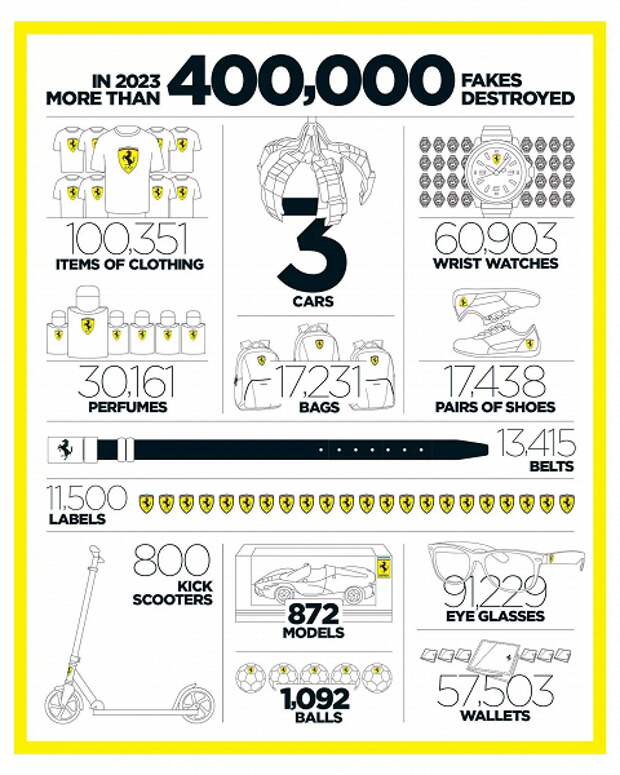 IN 2023 MORE THAN 400,000 FAKES DESTROYED

100,351
ITEMS OF CLOTHING

3
CARS

60,903
WRIST WATCHES

30,161
PERFUMES

17,231
BAGS

17,438
PAIRS OF SHOES

13,415
BELTS

11,500
LABELS

800
KICK SCOOTERS

872
MODELS

91,229
EYE GLASSES

1,092
BALLS

57,503
WALLETS